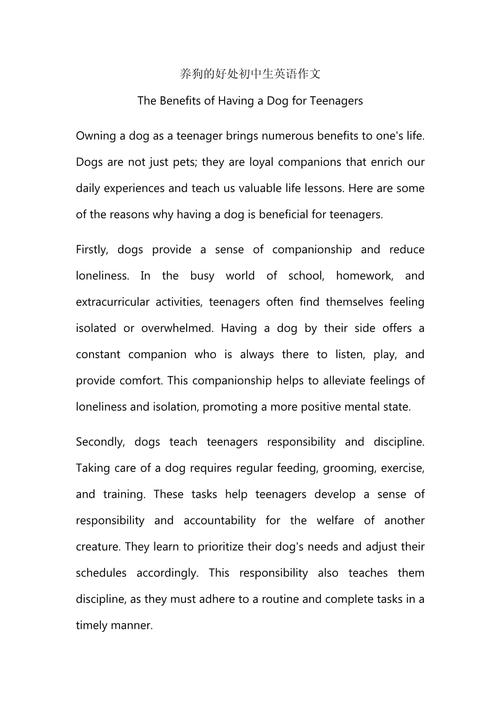 养狗的好处初中生英语作文

The Benefits of Having a Dog for Teenagers

Owning a dog as a teenager brings numerous benefits to one's life. Dogs are not just pets; they are loyal companions that enrich our daily experiences and teach us valuable life lessons. Here are some of the reasons why having a dog is beneficial for teenagers.

Firstly, dogs provide a sense of companionship and reduce loneliness. In the busy world of school, homework, and extracurricular activities, teenagers often find themselves feeling isolated or overwhelmed. Having a dog by their side offers a constant companion who is always there to listen, play, and provide comfort. This companionship helps to alleviate feelings of loneliness and isolation, promoting a more positive mental state.

Secondly, dogs teach teenagers responsibility and discipline. Taking care of a dog requires regular feeding, grooming, exercise, and training. These tasks help teenagers develop a sense of responsibility and accountability for the welfare of another creature. They learn to prioritize their dog's needs and adjust their schedules accordingly. This responsibility also teaches them discipline, as they must adhere to a routine and complete tasks in a timely manner.